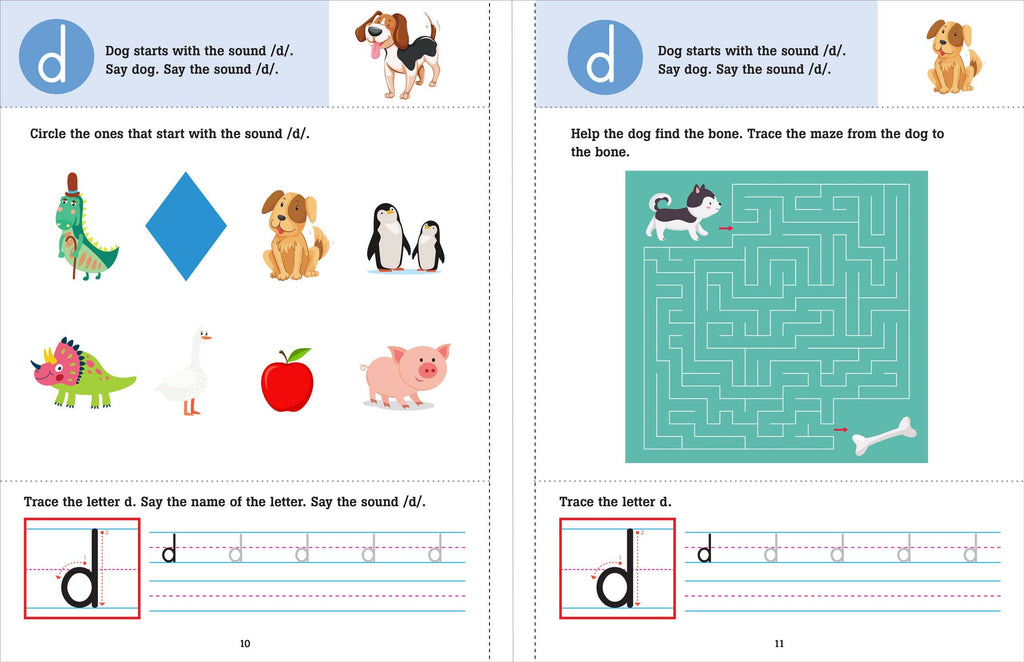 d

Dog starts with the sound /d/. Say dog. Say the sound /d/.

Circle the ones that start with the sound /d/.

Trace the letter d. Say the name of the letter. Say the sound /d/.

d

d d d d d

10

d

Dog starts with the sound /d/. Say dog. Say the sound /d/.

Help the dog find the bone. Trace the maze from the dog to the bone.

Trace the letter d.

d

d d d d d

11